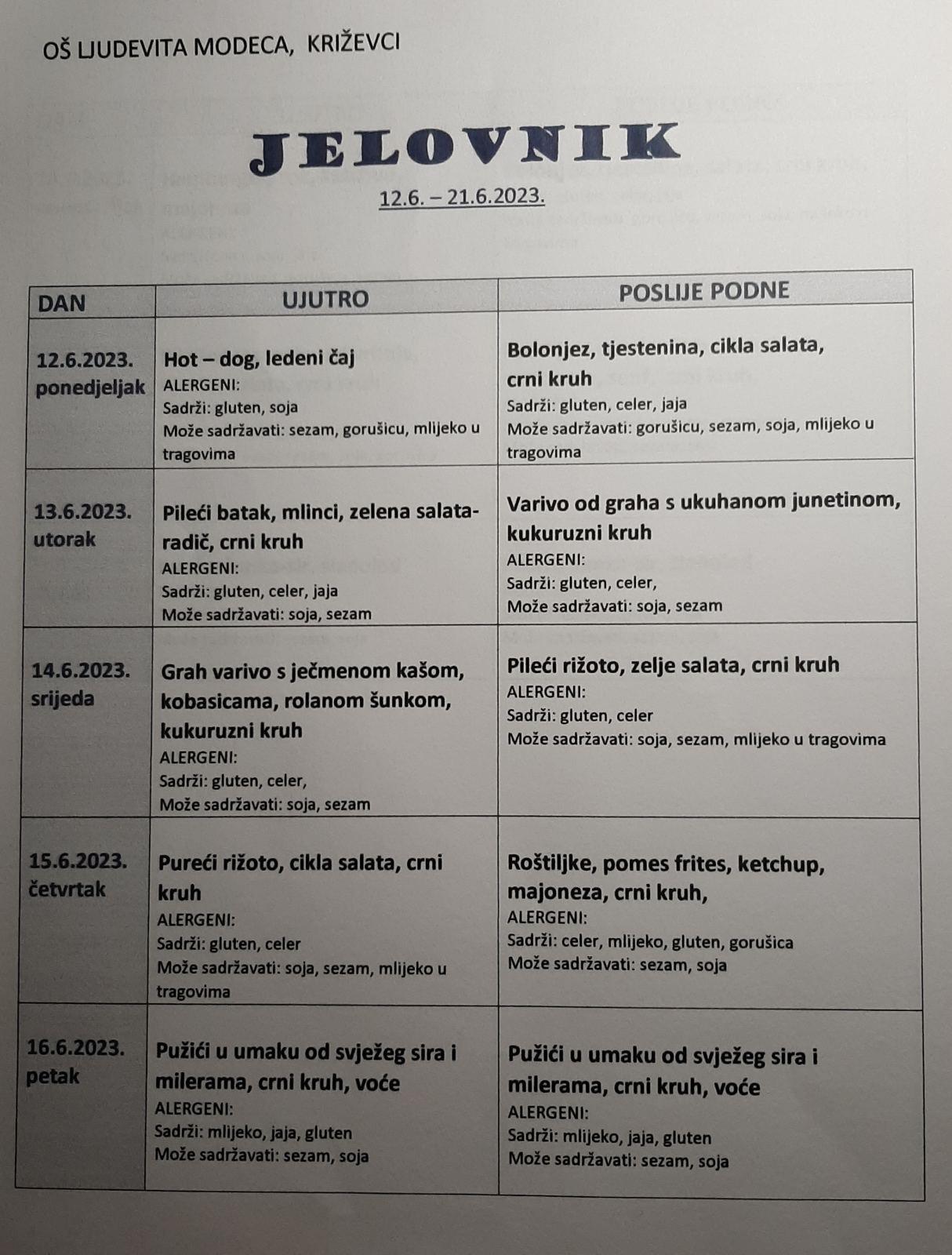 OŠ LJUDEVITA MODECA, KRIŽEVCI

JELOVNIK

12.6. – 21.6.2023.

| DAN | UJUTRO | POSLIJE PODNE |
|---|---|---|
| 12.6.2023. ponedjeljak | Hot – dog, ledeni čaj ALERGENI: Sadrži: gluten, soja Može sadržavati: sezam, gorušicu, mlijeko u tragovima | Bolonjez, tjestenina, cikla salata, crni kruh Sadrži: gluten, celer, jaja Može sadržavati: gorušicu, sezam, soja, mlijeko u tragovima |
| 13.6.2023. utorak | Pileći batak, mlinci, zelena salata-radič, crni kruh ALERGENI: Sadrži: gluten, celer, jaja Može sadržavati: soja, sezam | Varivo od graha s ukuhanom junetinom, kukuruzni kruh ALERGENI: Sadrži: gluten, celer, Može sadržavati: soja, sezam |
| 14.6.2023. srijeda | Grah varivo s ječmenom kašom, kobasicama, rolanom šunkom, kukuruzni kruh ALERGENI: Sadrži: gluten, celer, Može sadržavati: soja, sezam | Pileći rižoto, zelje salata, crni kruh ALERGENI: Sadrži: gluten, celer Može sadržavati: soja, sezam, mlijeko u tragovima |
| 15.6.2023. četvrtak | Pureći rižoto, cikla salata, crni kruh ALERGENI: Sadrži: gluten, celer Može sadržavati: soja, sezam, mlijeko u tragovima | Roštiljke, pomes frites, ketchup, majoneza, crni kruh, ALERGENI: Sadrži: celer, mlijeko, gluten, gorušica Može sadržavati: sezam, soja |
| 16.6.2023. petak | Pužići u umaku od svježeg sira i milerama, crni kruh, voće ALERGENI: Sadrži: mlijeko, jaja, gluten Može sadržavati: sezam, soja | Pužići u umaku od svježeg sira i milerama, crni kruh, voće ALERGENI: Sadrži: mlijeko, jaja, gluten Može sadržavati: sezam, soja |